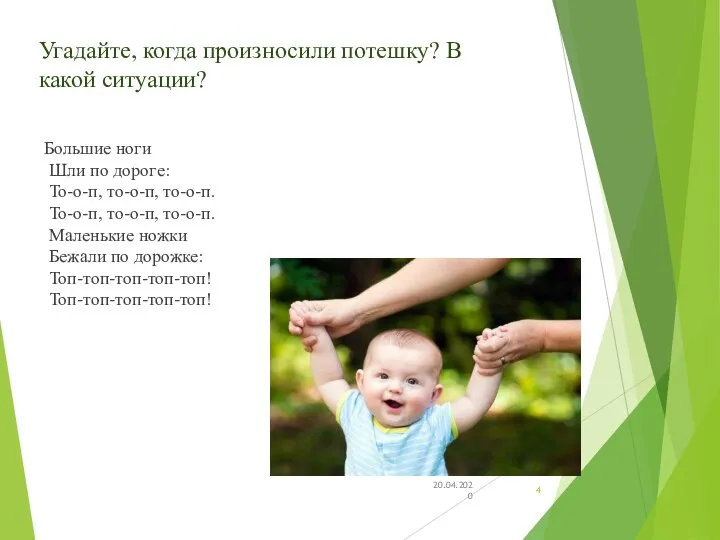 Угадайте, когда произносили потешку? В какой ситуации?

Большие ноги
Шли по дороге:
То-о-п, то-о-п, то-о-п.
То-о-п, то-о-п, то-о-п.
Маленькие ножки
Бежали по дорожке:
Топ-топ-топ-топ-топ!
Топ-топ-топ-топ-топ!

20.04.2020

4